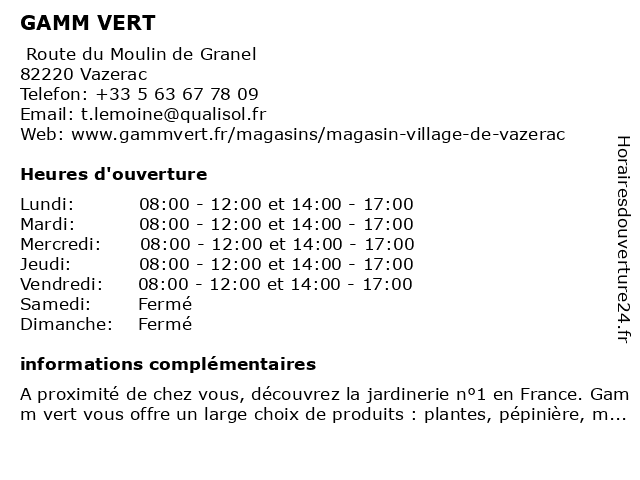 GAMM VERT

Route du Moulin de Granel
82220 Vazerac
Telefon: +33 5 63 67 78 09
Email: t.lemoine@qualisol.fr
Web: www.gammvert.fr/magasins/magasin-village-de-vazerac

Heures d'ouverture

| | |
|---|---|
| Lundi: | 08:00 - 12:00 et 14:00 - 17:00 |
| Mardi: | 08:00 - 12:00 et 14:00 - 17:00 |
| Mercredi: | 08:00 - 12:00 et 14:00 - 17:00 |
| Jeudi: | 08:00 - 12:00 et 14:00 - 17:00 |
| Vendredi: | 08:00 - 12:00 et 14:00 - 17:00 |
| Samedi: | Fermé |
| Dimanche: | Fermé |

informations complémentaires

A proximité de chez vous, découvrez la jardinerie nº1 en France. Gam m vert vous offre un large choix de produits : plantes, pépinière, m...

Horairesdouverture24.fr